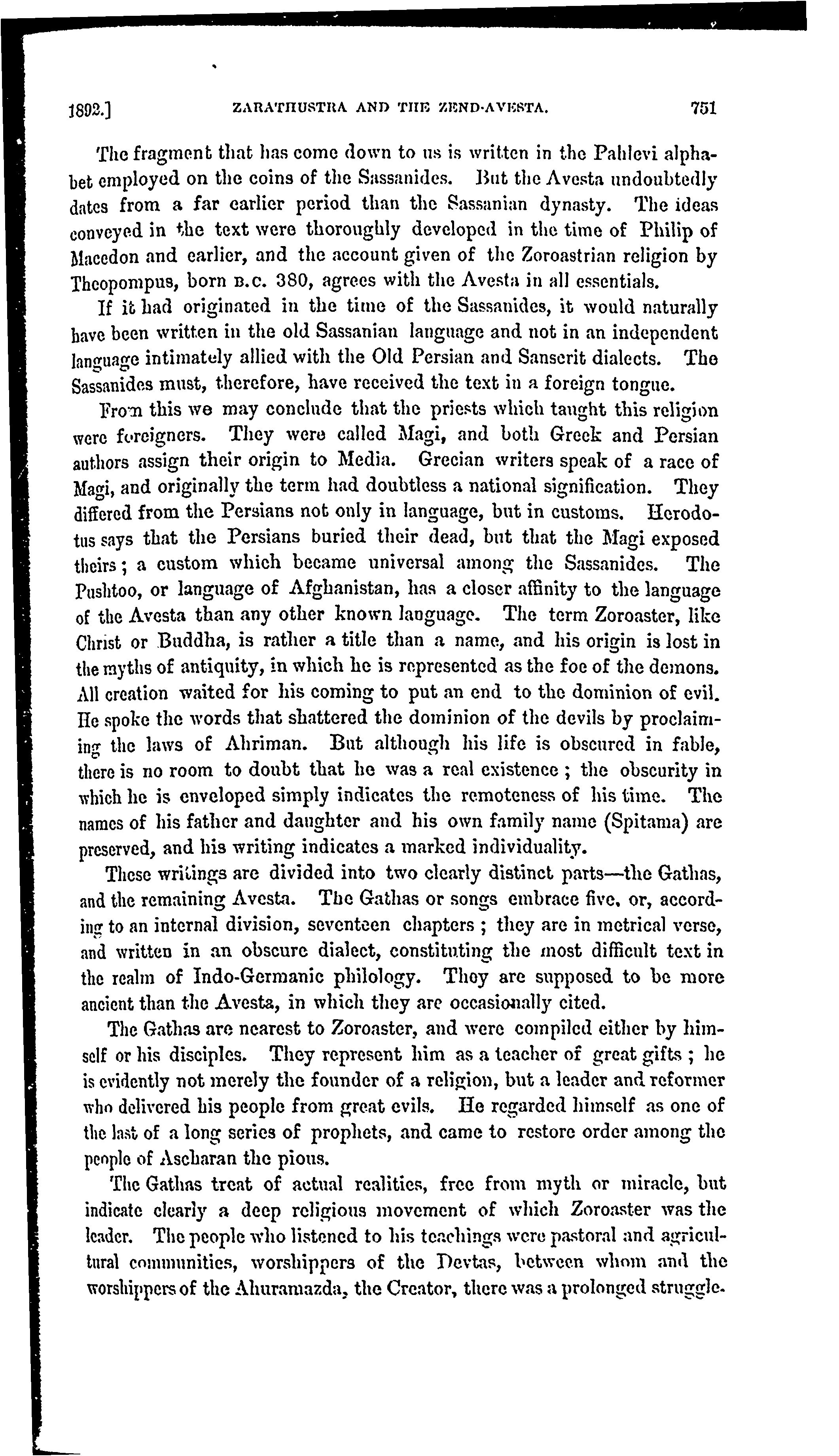 1892.] ZARATHUSTRA AND THE ZEND-AVESTA. 751

The fragment that has come down to us is written in the Pahlevi alphabet employed on the coins of the Sassanides. But the Avesta undoubtedly dates from a far earlier period than the Sassanian dynasty. The ideas conveyed in the text were thoroughly developed in the time of Philip of Macedon and earlier, and the account given of the Zoroastrian religion by Theopompus, born B.C. 380, agrees with the Avesta in all essentials.

If it had originated in the time of the Sassanides, it would naturally have been written in the old Sassanian language and not in an independent language intimately allied with the Old Persian and Sanscrit dialects. The Sassanides must, therefore, have received the text in a foreign tongue.

From this we may conclude that the priests which taught this religion were foreigners. They were called Magi, and both Greek and Persian authors assign their origin to Media. Grecian writers speak of a race of Magi, and originally the term had doubtless a national signification. They differed from the Persians not only in language, but in customs. Herodotus says that the Persians buried their dead, but that the Magi exposed theirs; a custom which became universal among the Sassanides. The Pushtoo, or language of Afghanistan, has a closer affinity to the language of the Avesta than any other known language. The term Zoroaster, like Christ or Buddha, is rather a title than a name, and his origin is lost in the myths of antiquity, in which he is represented as the foe of the demons. All creation waited for his coming to put an end to the dominion of evil. He spoke the words that shattered the dominion of the devils by proclaiming the laws of Ahriman. But although his life is obscured in fable, there is no room to doubt that he was a real existence; the obscurity in which he is enveloped simply indicates the remoteness of his time. The names of his father and daughter and his own family name (Spitama) are preserved, and his writing indicates a marked individuality.

These writings are divided into two clearly distinct parts—the Gathas, and the remaining Avesta. The Gathas or songs embrace five, or, according to an internal division, seventeen chapters; they are in metrical verse, and written in an obscure dialect, constituting the most difficult text in the realm of Indo-Germanic philology. They are supposed to be more ancient than the Avesta, in which they are occasionally cited.

The Gathas are nearest to Zoroaster, and were compiled either by himself or his disciples. They represent him as a teacher of great gifts; he is evidently not merely the founder of a religion, but a leader and reformer who delivered his people from great evils. He regarded himself as one of the last of a long series of prophets, and came to restore order among the people of Ascharan the pious.

The Gathas treat of actual realities, free from myth or miracle, but indicate clearly a deep religious movement of which Zoroaster was the leader. The people who listened to his teachings were pastoral and agricultural communities, worshippers of the Devtas, between whom and the worshippers of the Ahuramazda, the Creator, there was a prolonged struggle.